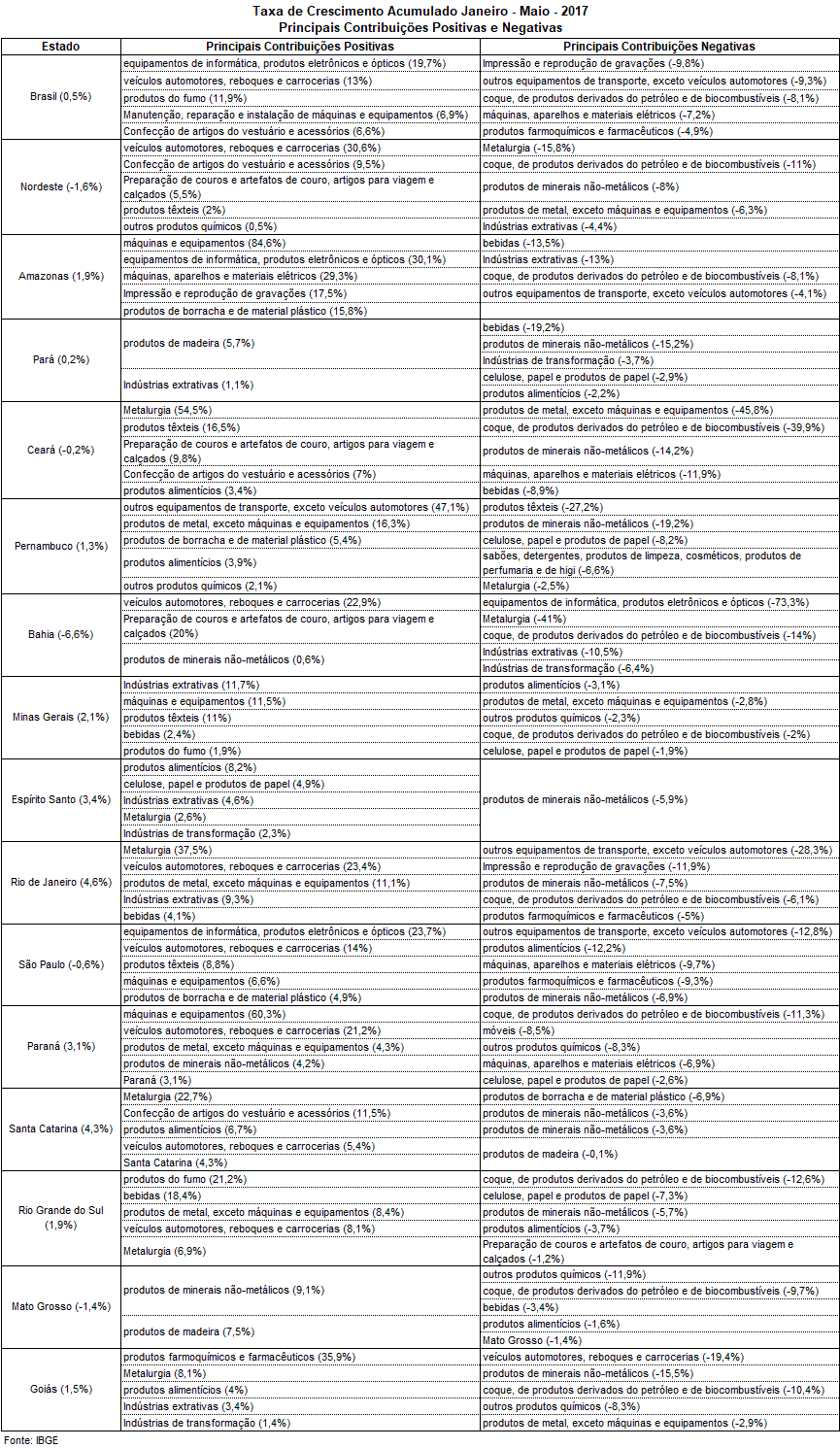 Taxa de Crescimento Acumulado Janeiro - Maio - 2017
Principais Contribuições Positivas e Negativas

| Estado | Principais Contribuições Positivas | Principais Contribuições Negativas |
|---|---|---|
| Brasil (0,5%) | equipamentos de informática, produtos eletrônicos e ópticos (19,7%) | Impressão e reprodução de gravações (-9,8%) |
| | veículos automotores, reboques e carrocerias (13%) | outros equipamentos de transporte, exceto veículos automotores (-9,3%) |
| | produtos do fumo (11,9%) | coque, de produtos derivados do petróleo e de biocombustíveis (-8,1%) |
| | Manutenção, reparação e instalação de máquinas e equipamentos (6,9%) | máquinas, aparelhos e materiais elétricos (-7,2%) |
| | Confecção de artigos do vestuário e acessórios (6,6%) | produtos farmoquímicos e farmacêuticos (-4,9%) |
| Nordeste (-1,6%) | veículos automotores, reboques e carrocerias (30,6%) | Metalurgia (-15,8%) |
| | Confecção de artigos do vestuário e acessórios (9,5%) | coque, de produtos derivados do petróleo e de biocombustíveis (-11%) |
| | Preparação de couros e artefatos de couro, artigos para viagem e calçados (5,5%) | produtos de minerais não-metálicos (-8%) |
| | produtos têxteis (2%) | produtos de metal, exceto máquinas e equipamentos (-6,3%) |
| | outros produtos químicos (0,5%) | Indústrias extrativas (-4,4%) |
| Amazonas (1,9%) | máquinas e equipamentos (84,6%) | bebidas (-13,5%) |
| | equipamentos de informática, produtos eletrônicos e ópticos (30,1%) | Indústrias extrativas (-13%) |
| | máquinas, aparelhos e materiais elétricos (29,3%) | coque, de produtos derivados do petróleo e de biocombustíveis (-8,1%) |
| | Impressão e reprodução de gravações (17,5%) | outros equipamentos de transporte, exceto veículos automotores (-4,1%) |
| | produtos de borracha e de material plástico (15,8%) | |
| Pará (0,2%) | produtos de madeira (5,7%) | bebidas (-19,2%) |
| | | produtos de minerais não-metálicos (-15,2%) |
| | | Indústrias de transformação (-3,7%) |
| | Indústrias extrativas (1,1%) | celulose, papel e produtos de papel (-2,9%) |
| | | produtos alimentícios (-2,2%) |
| Ceará (-0,2%) | Metalurgia (54,5%) | produtos de metal, exceto máquinas e equipamentos (-45,8%) |
| | produtos têxteis (16,5%) | coque, de produtos derivados do petróleo e de biocombustíveis (-39,9%) |
| | Preparação de couros e artefatos de couro, artigos para viagem e calçados (9,8%) | produtos de minerais não-metálicos (-14,2%) |
| | Confecção de artigos do vestuário e acessórios (7%) | máquinas, aparelhos e materiais elétricos (-11,9%) |
| | produtos alimentícios (3,4%) | bebidas (-8,9%) |
| Pernambuco (1,3%) | outros equipamentos de transporte, exceto veículos automotores (47,1%) | produtos têxteis (-27,2%) |
| | produtos de metal, exceto máquinas e equipamentos (16,3%) | produtos de minerais não-metálicos (-19,2%) |
| | produtos de borracha e de material plástico (5,4%) | celulose, papel e produtos de papel (-8,2%) |
| | produtos alimentícios (3,9%) | sabões, detergentes, produtos de limpeza, cosméticos, produtos de perfumaria e de higi (-6,6%) |
| | outros produtos químicos (2,1%) | Metalurgia (-2,5%) |
| Bahia (-6,6%) | veículos automotores, reboques e carrocerias (22,9%) | equipamentos de informática, produtos eletrônicos e ópticos (-73,3%) |
| | Preparação de couros e artefatos de couro, artigos para viagem e calçados (20%) | Metalurgia (-41%) |
| | | coque, de produtos derivados do petróleo e de biocombustíveis (-14%) |
| | produtos de minerais não-metálicos (0,6%) | Indústrias extrativas (-10,5%) |
| | | Indústrias de transformação (-6,4%) |
| Minas Gerais (2,1%) | Indústrias extrativas (11,7%) | produtos alimentícios (-3,1%) |
| | máquinas e equipamentos (11,5%) | produtos de metal, exceto máquinas e equipamentos (-2,8%) |
| | produtos têxteis (11%) | outros produtos químicos (-2,3%) |
| | bebidas (2,4%) | coque, de produtos derivados do petróleo e de biocombustíveis (-2%) |
| | produtos do fumo (1,9%) | celulose, papel e produtos de papel (-1,9%) |
| Espírito Santo (3,4%) | produtos alimentícios (8,2%) | produtos de minerais não-metálicos (-5,9%) |
| | celulose, papel e produtos de papel (4,9%) | |
| | Indústrias extrativas (4,6%) | |
| | Metalurgia (2,6%) | |
| | Indústrias de transformação (2,3%) | |
| Rio de Janeiro (4,6%) | Metalurgia (37,5%) | outros equipamentos de transporte, exceto veículos automotores (-28,3%) |
| | veículos automotores, reboques e carrocerias (23,4%) | Impressão e reprodução de gravações (-11,9%) |
| | produtos de metal, exceto máquinas e equipamentos (11,1%) | produtos de minerais não-metálicos (-7,5%) |
| | Indústrias extrativas (9,3%) | coque, de produtos derivados do petróleo e de biocombustíveis (-6,1%) |
| | bebidas (4,1%) | produtos farmoquímicos e farmacêuticos (-5%) |
| São Paulo (-0,6%) | equipamentos de informática, produtos eletrônicos e ópticos (23,7%) | outros equipamentos de transporte, exceto veículos automotores (-12,8%) |
| | veículos automotores, reboques e carrocerias (14%) | produtos alimentícios (-12,2%) |
| | produtos têxteis (8,8%) | máquinas, aparelhos e materiais elétricos (-9,7%) |
| | máquinas e equipamentos (6,6%) | produtos farmoquímicos e farmacêuticos (-9,3%) |
| | produtos de borracha e de material plástico (4,9%) | produtos de minerais não-metálicos (-6,9%) |
| Paraná (3,1%) | máquinas e equipamentos (60,3%) | coque, de produtos derivados do petróleo e de biocombustíveis (-11,3%) |
| | veículos automotores, reboques e carrocerias (21,2%) | móveis (-8,5%) |
| | produtos de metal, exceto máquinas e equipamentos (4,3%) | outros produtos químicos (-8,3%) |
| | produtos de minerais não-metálicos (4,2%) | máquinas, aparelhos e materiais elétricos (-6,9%) |
| | Paraná (3,1%) | celulose, papel e produtos de papel (-2,6%) |
| Santa Catarina (4,3%) | Metalurgia (22,7%) | produtos de borracha e de material plástico (-6,9%) |
| | Confecção de artigos do vestuário e acessórios (11,5%) | produtos de minerais não-metálicos (-3,6%) |
| | produtos alimentícios (6,7%) | produtos de minerais não-metálicos (-3,6%) |
| | veículos automotores, reboques e carrocerias (5,4%) | produtos de madeira (-0,1%) |
| | Santa Catarina (4,3%) | |
| Rio Grande do Sul (1,9%) | produtos do fumo (21,2%) | coque, de produtos derivados do petróleo e de biocombustíveis (-12,6%) |
| | bebidas (18,4%) | celulose, papel e produtos de papel (-7,3%) |
| | produtos de metal, exceto máquinas e equipamentos (8,4%) | produtos de minerais não-metálicos (-5,7%) |
| | veículos automotores, reboques e carrocerias (8,1%) | produtos alimentícios (-3,7%) |
| | Metalurgia (6,9%) | Preparação de couros e artefatos de couro, artigos para viagem e calçados (-1,2%) |
| Mato Grosso (-1,4%) | produtos de minerais não-metálicos (9,1%) | outros produtos químicos (-11,9%) |
| | | coque, de produtos derivados do petróleo e de biocombustíveis (-9,7%) |
| | | bebidas (-3,4%) |
| | produtos de madeira (7,5%) | produtos alimentícios (-1,6%) |
| | | Mato Grosso (-1,4%) |
| Goiás (1,5%) | produtos farmoquímicos e farmacêuticos (35,9%) | veículos automotores, reboques e carrocerias (-19,4%) |
| | Metalurgia (8,1%) | produtos de minerais não-metálicos (-15,5%) |
| | produtos alimentícios (4%) | coque, de produtos derivados do petróleo e de biocombustíveis (-10,4%) |
| | Indústrias extrativas (3,4%) | outros produtos químicos (-8,3%) |
| | Indústrias de transformação (1,4%) | produtos de metal, exceto máquinas e equipamentos (-2,9%) |

Fonte: IBGE